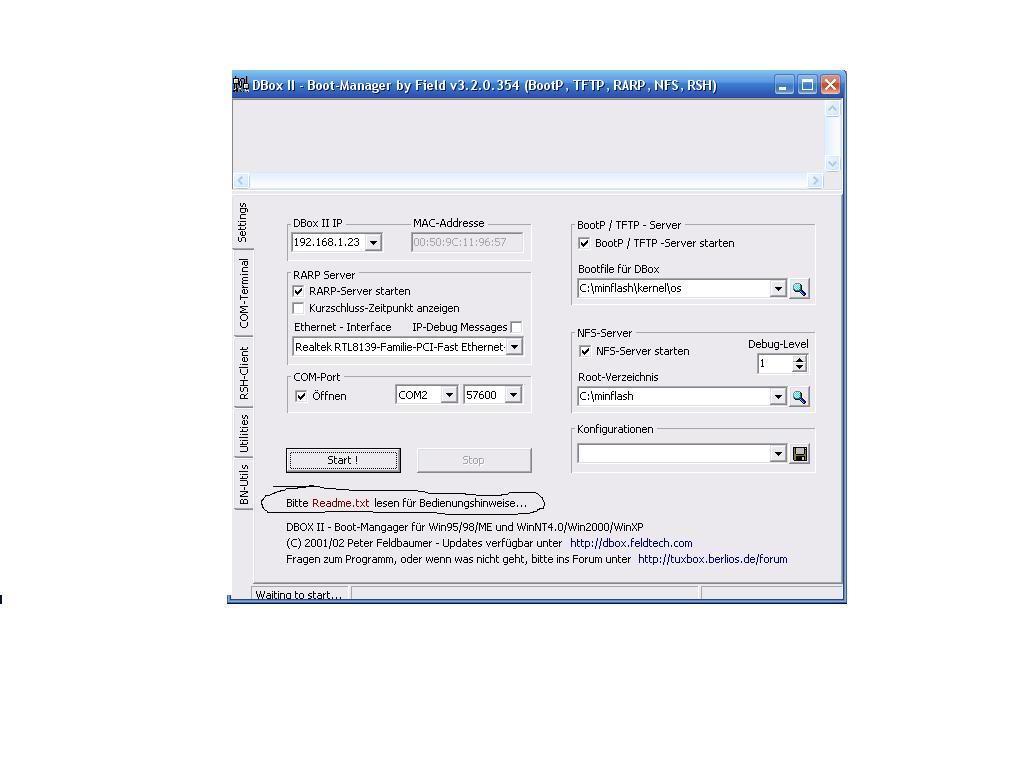 DBox II - Boot-Manager by Field v3.2.0.354 (BootP, TFTP, RARP, NFS, RSH)

Settings
COM-Terminal
RSH-Client
Utilities
BN-Utils

DBox II IP
192.168.1.23
MAC-Addresse
00:50:9C:11:96:57

RARP Server
RARP-Server starten
Kurzschluss-Zeitpunkt anzeigen
Ethernet - Interface
IP-Debug Messages
Realtek RTL8139-Familie-PCI-Fast Ethernet-

COM-Port
Öffnen
COM2
57600

Start !
Stop

BootP / TFTP - Server
BootP / TFTP -Server starten
Bootfile für DBox
C:\minflash\kernel\os

NFS-Server
NFS-Server starten
Debug-Level
1
Root-Verzeichnis
C:\minflash

Konfigurationen

Bitte Readme.txt lesen für Bedienungshinweise...

DBOX II - Boot-Mangager für Win95/98/ME und WinNT4.0/Win2000/WinXP
(C) 2001/02 Peter Feldbaumer - Updates verfügbar unter http://dbox.feldtech.com
Fragen zum Programm, oder wenn was nicht geht, bitte ins Forum unter http://tuxbox.berlios.de/forum

Waiting to start...